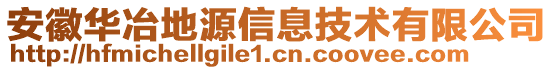 安徽华冶地源信息技术有限公司
http://hfmichellgile1.cn.coovee.com